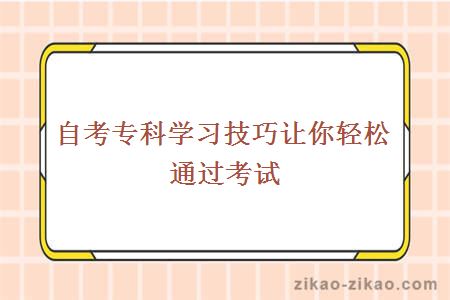 自考专科学习技巧让你轻松通过考试

zikao-zikao.com